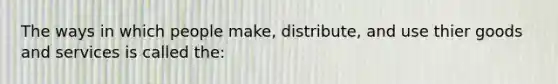 The ways in which people make, distribute, and use thier goods and services is called the: